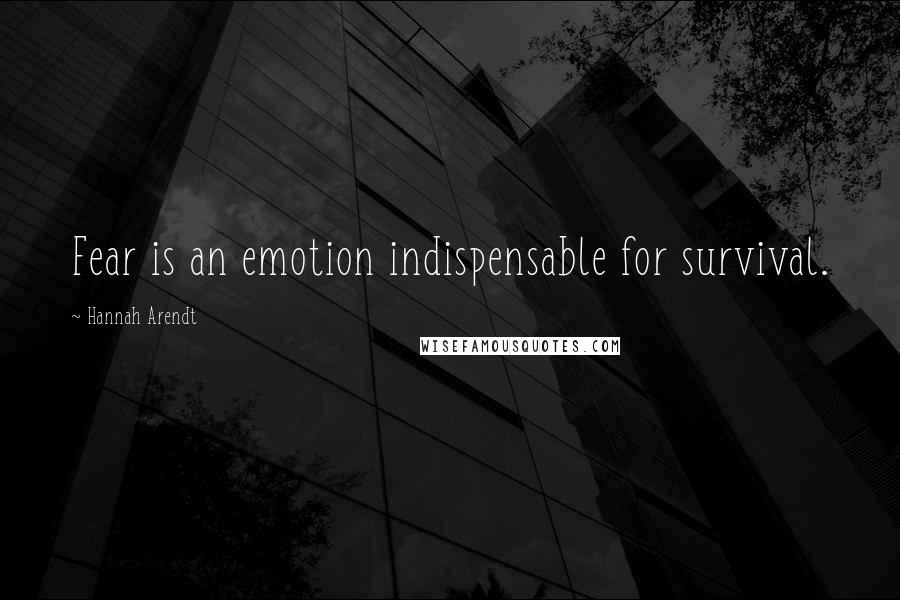 Fear is an emotion indispensable for survival.

~ Hannah Arendt

WISEFAMOUSQUOTES.COM